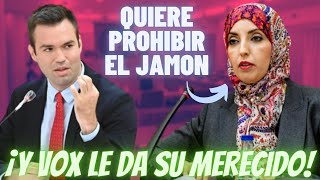 QUIERE PROHIBIR EL JAMON

¡Y VOX LE DA SU MERECIDO!